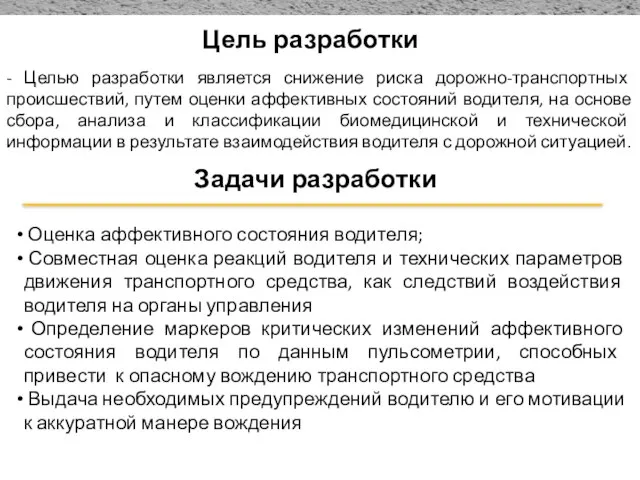 Цель разработки

- Целью разработки является снижение риска дорожно-транспортных происшествий, путем оценки аффективных состояний водителя, на основе сбора, анализа и классификации биомедицинской и технической информации в результате взаимодействия водителя с дорожной ситуацией.

Задачи разработки

• Оценка аффективного состояния водителя;
• Совместная оценка реакций водителя и технических параметров движения транспортного средства, как следствий воздействия водителя на органы управления
• Определение маркеров критических изменений аффективного состояния водителя по данным пульсометрии, способных привести к опасному вождению транспортного средства
• Выдача необходимых предупреждений водителю и его мотивации к аккуратной манере вождения